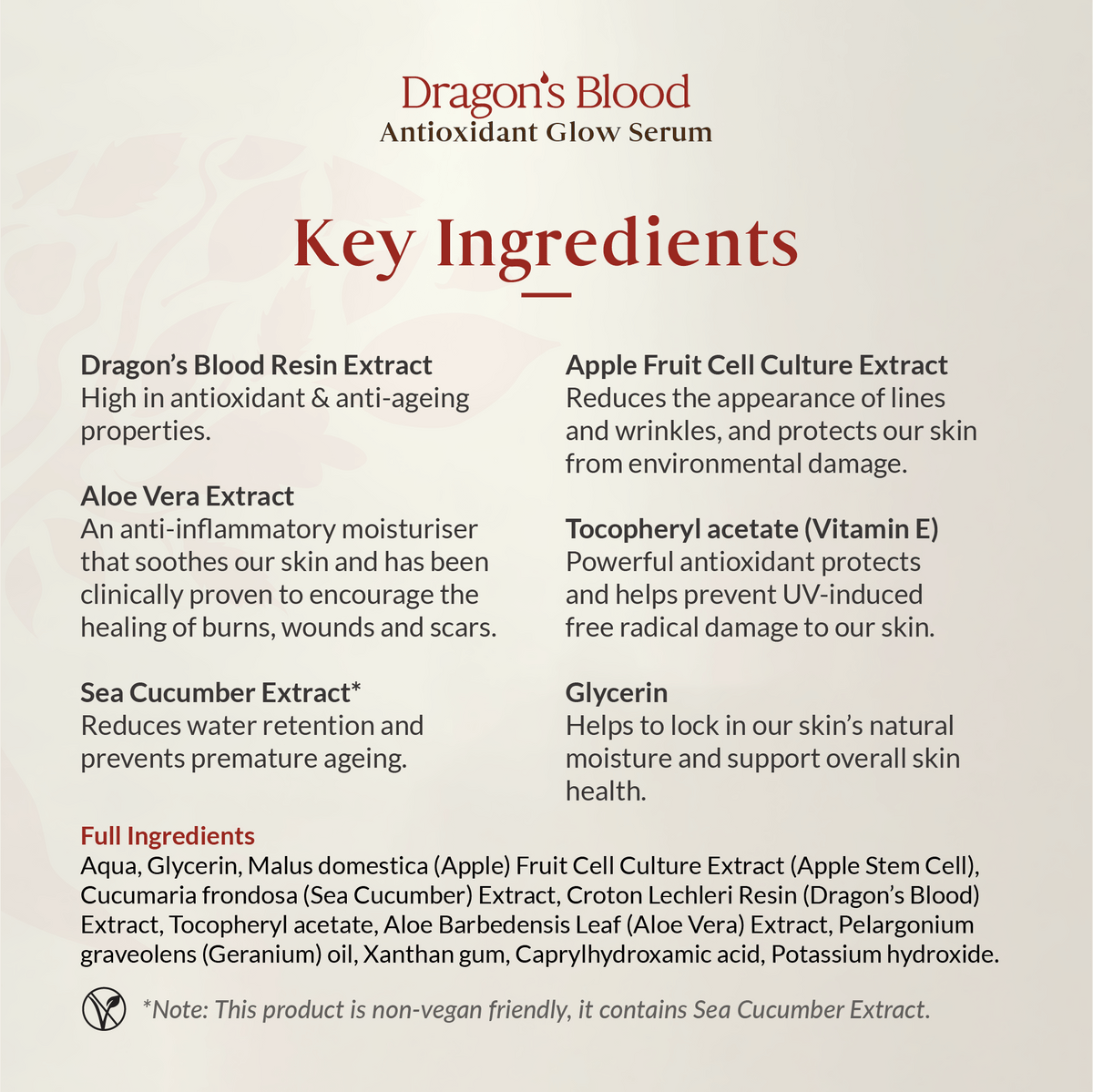 Dragon's Blood
Antioxidant Glow Serum

Key Ingredients

Dragon's Blood Resin Extract
High in antioxidant & anti-ageing properties.

Aloe Vera Extract
An anti-inflammatory moisturiser that soothes our skin and has been clinically proven to encourage the healing of burns, wounds and scars.

Sea Cucumber Extract*
Reduces water retention and prevents premature ageing.

Apple Fruit Cell Culture Extract
Reduces the appearance of lines and wrinkles, and protects our skin from environmental damage.

Tocopheryl acetate (Vitamin E)
Powerful antioxidant protects and helps prevent UV-induced free radical damage to our skin.

Glycerin
Helps to lock in our skin's natural moisture and support overall skin health.

Full Ingredients
Aqua, Glycerin, Malus domestica (Apple) Fruit Cell Culture Extract (Apple Stem Cell), Cucumaria frondosa (Sea Cucumber) Extract, Croton Lechleri Resin (Dragon's Blood) Extract, Tocopheryl acetate, Aloe Barbedensis Leaf (Aloe Vera) Extract, Pelargonium graveolens (Geranium) oil, Xanthan gum, Caprylhydroxamic acid, Potassium hydroxide.

*Note: This product is non-vegan friendly, it contains Sea Cucumber Extract.